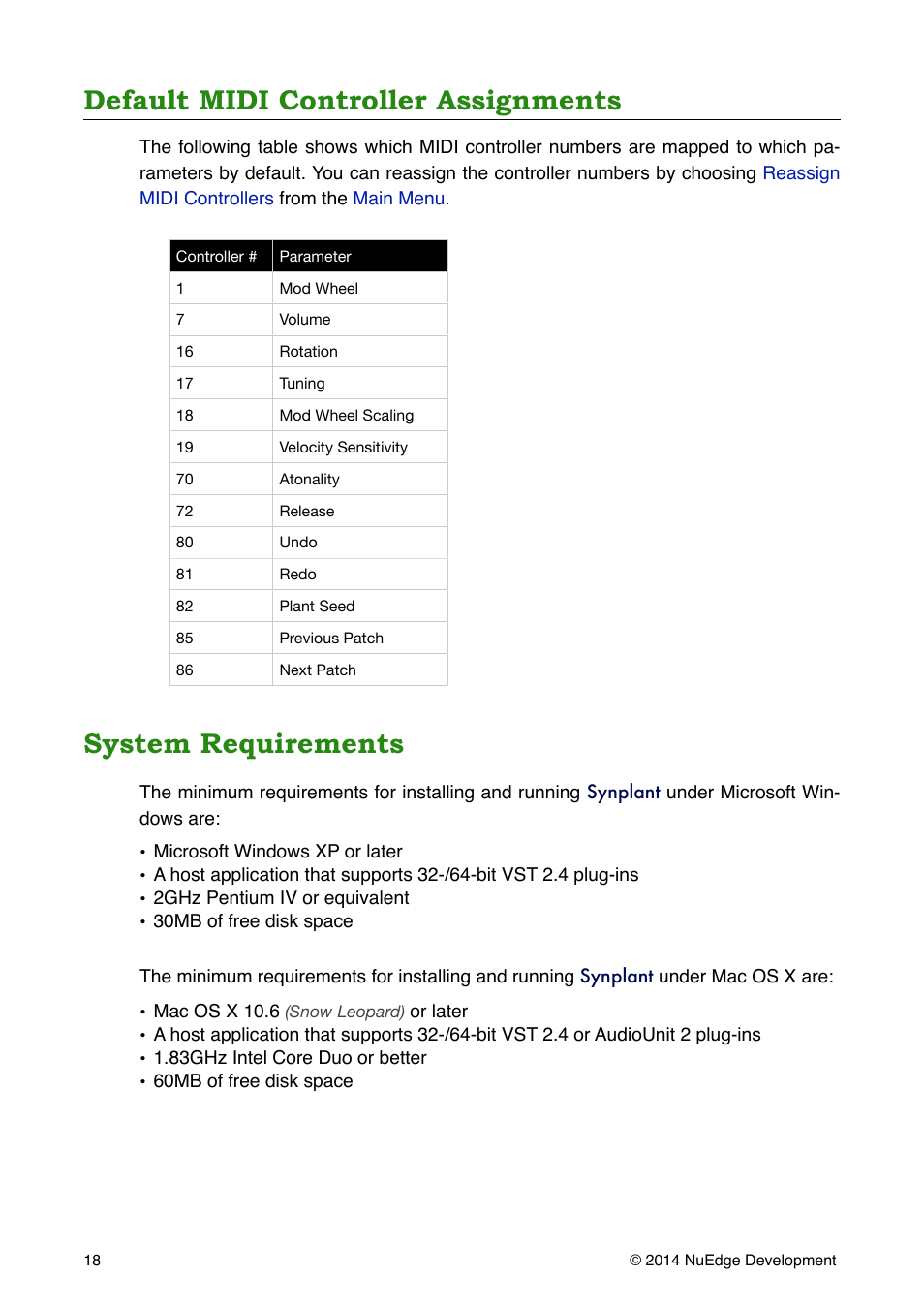 Default MIDI Controller Assignments

The following table shows which MIDI controller numbers are mapped to which parameters by default. You can reassign the controller numbers by choosing Reassign MIDI Controllers from the Main Menu.

| Controller # | Parameter |
|---|---|
| 1 | Mod Wheel |
| 7 | Volume |
| 16 | Rotation |
| 17 | Tuning |
| 18 | Mod Wheel Scaling |
| 19 | Velocity Sensitivity |
| 70 | Atonality |
| 72 | Release |
| 80 | Undo |
| 81 | Redo |
| 82 | Plant Seed |
| 85 | Previous Patch |
| 86 | Next Patch |

System Requirements

The minimum requirements for installing and running Synplant under Microsoft Windows are:

• Microsoft Windows XP or later
• A host application that supports 32-/64-bit VST 2.4 plug-ins
• 2GHz Pentium IV or equivalent
• 30MB of free disk space

The minimum requirements for installing and running Synplant under Mac OS X are:

• Mac OS X 10.6 (Snow Leopard) or later
• A host application that supports 32-/64-bit VST 2.4 or AudioUnit 2 plug-ins
• 1.83GHz Intel Core Duo or better
• 60MB of free disk space

18

© 2014 NuEdge Development